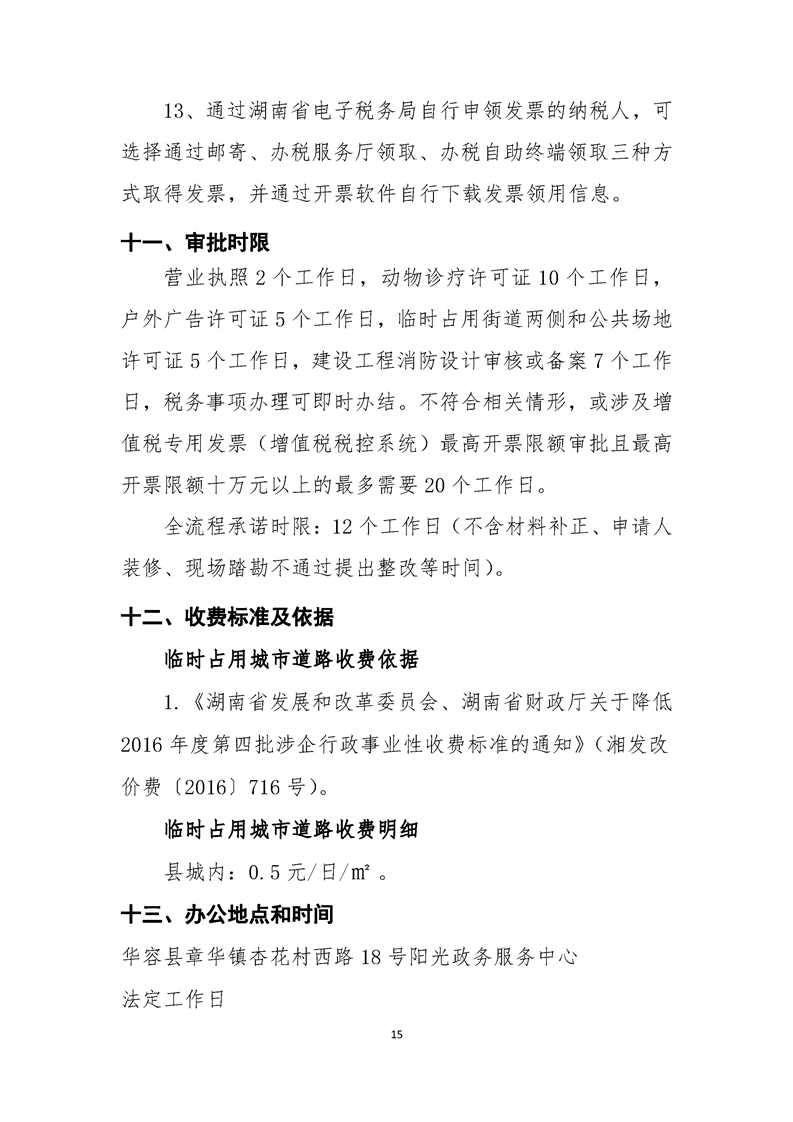 13、通过湖南省电子税务局自行申领发票的纳税人，可选择通过邮寄、办税服务厅领取、办税自助终端领取三种方式取得发票，并通过开票软件自行下载发票领用信息。

十一、审批时限

营业执照 2 个工作日，动物诊疗许可证 10 个工作日，户外广告许可证 5 个工作日，临时占用街道两侧和公共场地许可证 5 个工作日，建设工程消防设计审核或备案 7 个工作日，税务事项办理可即时办结。不符合相关情形，或涉及增值税专用发票（增值税税控系统）最高开票限额审批且最高开票限额十万元以上的最多需要 20 个工作日。

全流程承诺时限：12 个工作日（不含材料补正、申请人装修、现场踏勘不通过提出整改等时间）。

十二、收费标准及依据

临时占用城市道路收费依据

1.《湖南省发展和改革委员会、湖南省财政厅关于降低 2016 年度第四批涉企行政事业性收费标准的通知》（湘发改价费〔2016〕716 号）。

临时占用城市道路收费明细

县城内：0.5 元/日/㎡ 。

十三、办公地点和时间

华容县章华镇杏花村西路 18 号阳光政务服务中心

法定工作日

15